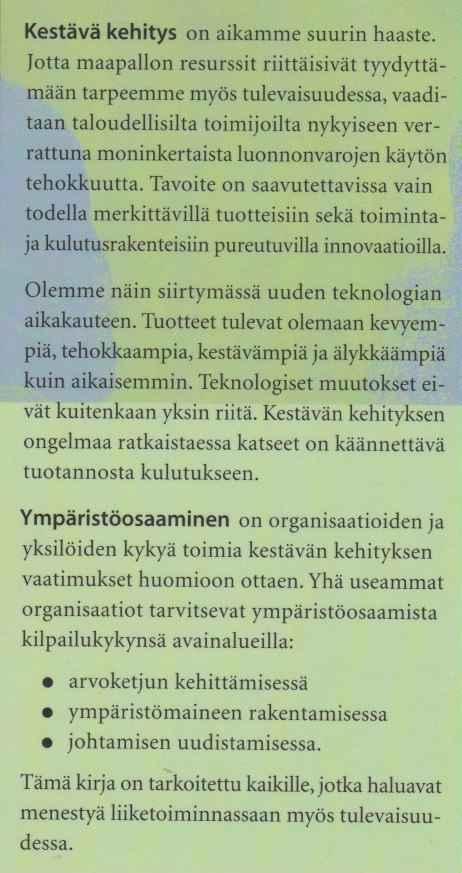 Kestävä kehitys on aikamme suurin haaste. Jotta maapallon resurssit riittäisivät tyydyttämään tarpeemme myös tulevaisuudessa, vaaditaan taloudellisilta toimijoilta nykyiseen verrattuna moninkertaista luonnonvarojen käytön tehokkuutta. Tavoite on saavutettavissa vain todella merkittävillä tuotteisiin sekä toiminta- ja kulutusrakenteisiin pureutuvilla innovaatioilla.

Olemme näin siirtymässä uuden teknologian aikakauteen. Tuotteet tulevat olemaan kevyempiä, tehokkaampia, kestävämpiä ja älykkäämpiä kuin aikaisemmin. Teknologiset muutokset eivät kuitenkaan yksin riitä. Kestävän kehityksen ongelmaa ratkaistaessa katseet on käännettävä tuotannosta kulutukseen.

Ympäristöosaaminen on organisaatioiden ja yksilöiden kykyä toimia kestävän kehityksen vaatimukset huomioon ottaen. Yhä useammat organisaatiot tarvitsevat ympäristöosaamista kilpailukykynsä avainalueilla:

• arvoketjun kehittämisessä
• ympäristömaineen rakentamisessa
• johtamisen uudistamisessa.

Tämä kirja on tarkoitettu kaikille, jotka haluavat menestyä liiketoiminnassaan myös tulevaisuudessa.